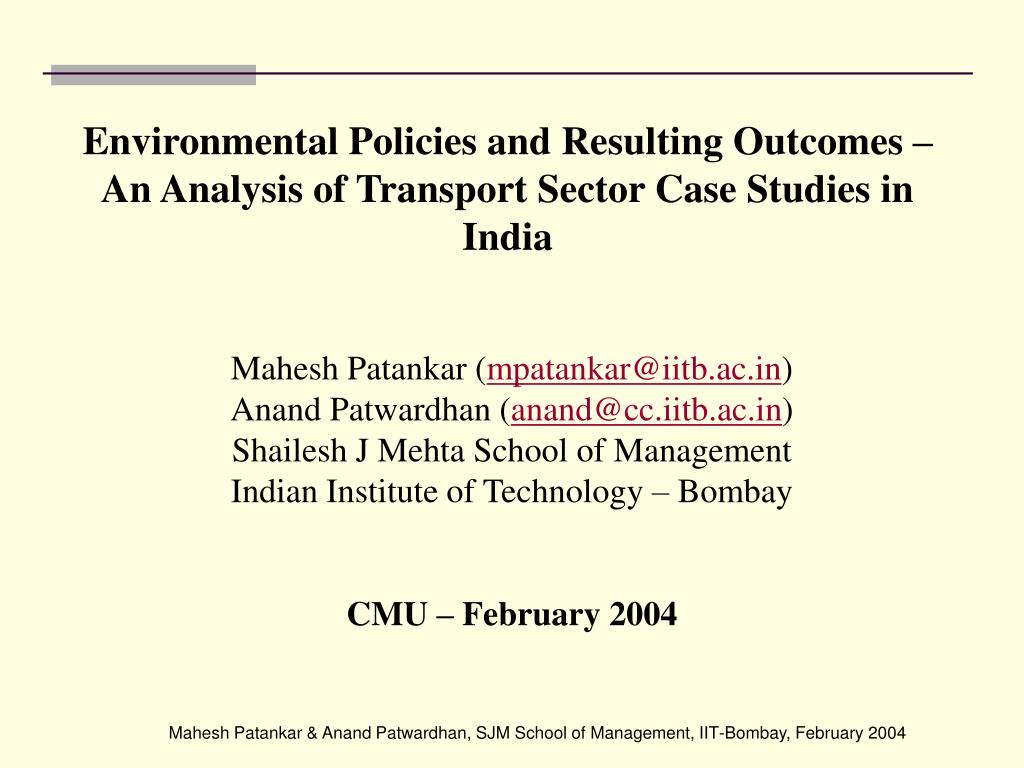 Environmental Policies and Resulting Outcomes – An Analysis of Transport Sector Case Studies in India

Mahesh Patankar (mpatankar@iitb.ac.in)
Anand Patwardhan (anand@cc.iitb.ac.in)
Shailesh J Mehta School of Management
Indian Institute of Technology – Bombay

CMU – February 2004

Mahesh Patankar & Anand Patwardhan, SJM School of Management, IIT-Bombay, February 2004